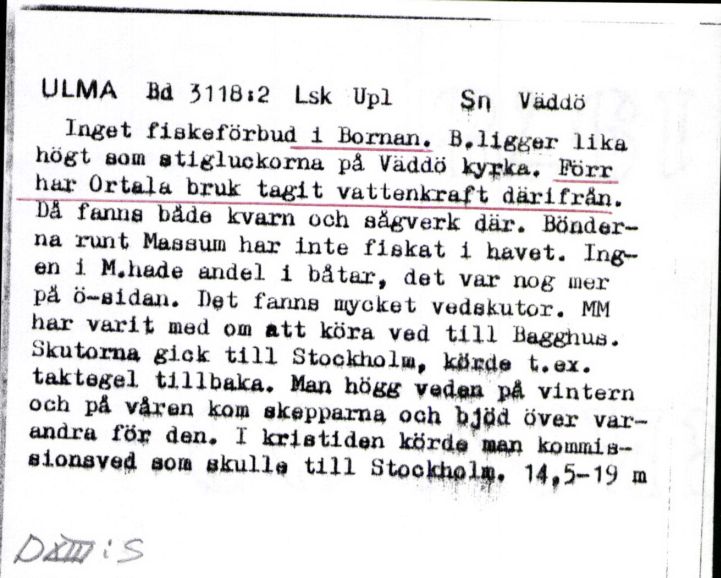 ULMA Bd 3118:2 Lsk Upl Sn Väddö

Inget fiskeförbud i Bornan. B.ligger lika högt som stigluckorna på Väddö kyrka. Förr har Ortala bruk tagit vattenkraft därifrån. Då fanns både kvarn och sågverk där. Bönderna runt Massum har inte fiskat i havet. Ingen i M.hade andel i båtar, det var nog mer på ö-sidan. Det fanns mycket vedskutor. MM har varit med om att köra ved till Bagghus. Skutorna gick till Stockholm, körde t.ex. taktegel tillbaka. Man högg veden på vintern och på våren kom skepparna och bjöd över varandra för den. I kristiden körde man kommissionsved som skulle till Stockholm. 14,5-19 m

DXIII:S